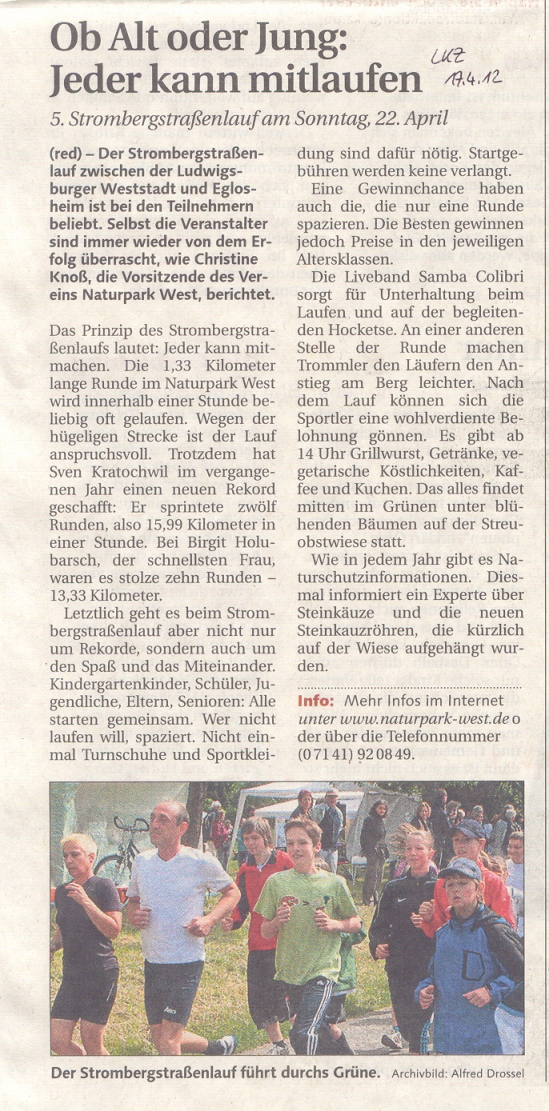 Ob Alt oder Jung: Jeder kann mitlaufen

LKZ 17.4.12

5. Strombergstraßenlauf am Sonntag, 22. April

(red) – Der Strombergstraßenlauf zwischen der Ludwigsburger Weststadt und Eglosheim ist bei den Teilnehmern beliebt. Selbst die Veranstalter sind immer wieder von dem Erfolg überrascht, wie Christine Knoß, die Vorsitzende des Vereins Naturpark West, berichtet.

Das Prinzip des Strombergstraßenlaufs lautet: Jeder kann mitmachen. Die 1,33 Kilometer lange Runde im Naturpark West wird innerhalb einer Stunde beliebig oft gelaufen. Wegen der hügeligen Strecke ist der Lauf anspruchsvoll. Trotzdem hat Sven Kratochwil im vergangenen Jahr einen neuen Rekord geschafft: Er sprintete zwölf Runden, also 15,99 Kilometer in einer Stunde. Bei Birgit Holubarsch, der schnellsten Frau, waren es stolze zehn Runden – 13,33 Kilometer.

Letztlich geht es beim Strombergstraßenlauf aber nicht nur um Rekorde, sondern auch um den Spaß und das Miteinander. Kindergartenkinder, Schüler, Jugendliche, Eltern, Senioren: Alle starten gemeinsam. Wer nicht laufen will, spaziert. Nicht einmal Turnschuhe und Sportkleidung sind dafür nötig. Startgebühren werden keine verlangt.

Eine Gewinnchance haben auch die, die nur eine Runde spazieren. Die Besten gewinnen jedoch Preise in den jeweiligen Altersklassen.

Die Liveband Samba Colibri sorgt für Unterhaltung beim Laufen und auf der begleitenden Hocketse. An einer anderen Stelle der Runde machen Trommler den Läufern den Anstieg am Berg leichter. Nach dem Lauf können sich die Sportler eine wohlverdiente Belohnung gönnen. Es gibt ab 14 Uhr Grillwurst, Getränke, vegetarische Köstlichkeiten, Kaffee und Kuchen. Das alles findet mitten im Grünen unter blühenden Bäumen auf der Streuobstwiese statt.

Wie in jedem Jahr gibt es Naturschutzinformationen. Diesmal informiert ein Experte über Steinkäuze und die neuen Steinkauzröhren, die kürzlich auf der Wiese aufgehängt wurden.

Info: Mehr Infos im Internet unter www.naturpark-west.de oder über die Telefonnummer (0 71 41) 92 08 49.

Der Strombergstraßenlauf führt durchs Grüne. Archivbild: Alfred Drossel